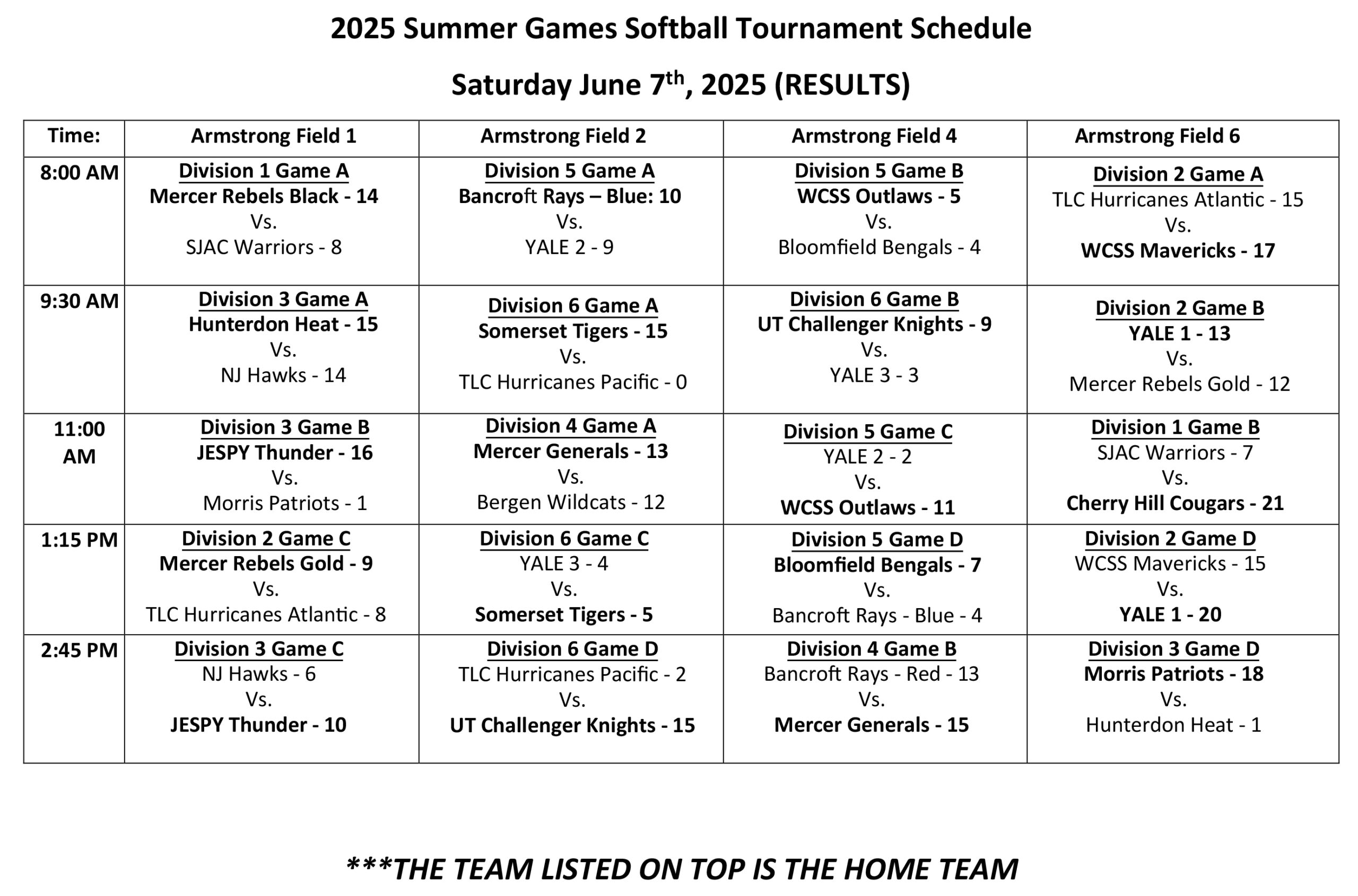 2025 Summer Games Softball Tournament Schedule

Saturday June 7$^{th}$, 2025 (RESULTS)

| Time: | Armstrong Field 1 | Armstrong Field 2 | Armstrong Field 4 | Armstrong Field 6 |
|---|---|---|---|---|
| 8:00 AM | Division 1 Game A Mercer Rebels Black - 14 Vs. SJAC Warriors - 8 | Division 5 Game A Bancroft Rays – Blue: 10 Vs. YALE 2 - 9 | Division 5 Game B WCSS Outlaws - 5 Vs. Bloomfield Bengals - 4 | Division 2 Game A TLC Hurricanes Atlantic - 15 Vs. WCSS Mavericks - 17 |
| 9:30 AM | Division 3 Game A Hunterdon Heat - 15 Vs. NJ Hawks - 14 | Division 6 Game A Somerset Tigers - 15 Vs. TLC Hurricanes Pacific - 0 | Division 6 Game B UT Challenger Knights - 9 Vs. YALE 3 - 3 | Division 2 Game B YALE 1 - 13 Vs. Mercer Rebels Gold - 12 |
| 11:00 AM | Division 3 Game B JESPY Thunder - 16 Vs. Morris Patriots - 1 | Division 4 Game A Mercer Generals - 13 Vs. Bergen Wildcats - 12 | Division 5 Game C YALE 2 - 2 Vs. WCSS Outlaws - 11 | Division 1 Game B SJAC Warriors - 7 Vs. Cherry Hill Cougars - 21 |
| 1:15 PM | Division 2 Game C Mercer Rebels Gold - 9 Vs. TLC Hurricanes Atlantic - 8 | Division 6 Game C YALE 3 - 4 Vs. Somerset Tigers - 5 | Division 5 Game D Bloomfield Bengals - 7 Vs. Bancroft Rays - Blue - 4 | Division 2 Game D WCSS Mavericks - 15 Vs. YALE 1 - 20 |
| 2:45 PM | Division 3 Game C NJ Hawks - 6 Vs. JESPY Thunder - 10 | Division 6 Game D TLC Hurricanes Pacific - 2 Vs. UT Challenger Knights - 15 | Division 4 Game B Bancroft Rays - Red - 13 Vs. Mercer Generals - 15 | Division 3 Game D Morris Patriots - 18 Vs. Hunterdon Heat - 1 |

***THE TEAM LISTED ON TOP IS THE HOME TEAM